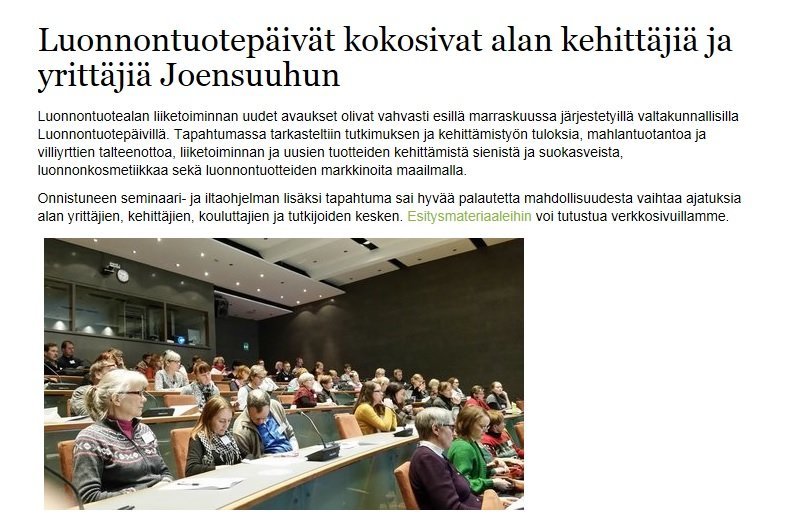 Luonnontuotepäivät kokosivat alan kehittäjiä ja yrittäjiä Joensuuhun

Luonnontuotealan liiketoiminnan uudet avaukset olivat vahvasti esillä marraskuussa järjestetyillä valtakunnallisilla Luonnontuotepäivillä. Tapahtumassa tarkasteltiin tutkimuksen ja kehittämistyön tuloksia, mahlantuotantoa ja villiyrttien talteenottoa, liiketoiminnan ja uusien tuotteiden kehittämistä sienistä ja suokasveista, luonnonkosmetiikkaa sekä luonnontuotteiden markkinoita maailmalla.

Onnistuneen seminaari- ja iltaohjelman lisäksi tapahtuma sai hyvää palautetta mahdollisuudesta vaihtaa ajatuksia alan yrittäjien, kehittäjien, kouluttajien ja tutkijoiden kesken. Esitysmateriaaleihin voi tutustua verkkosivuillamme.